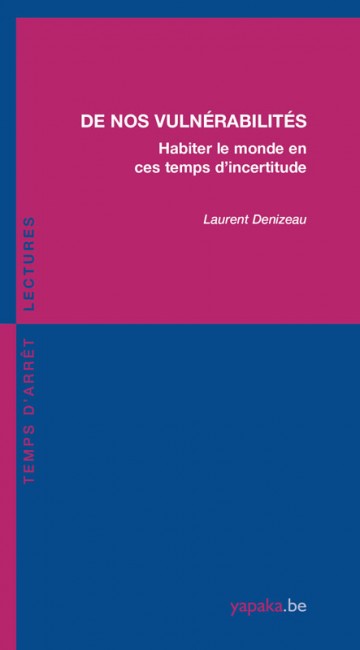 DE NOS VULNÉRABILITÉS

Habiter le monde en ces temps d'incertitude

Laurent Denizeau

TEMPS D'ARRÊT LECTURES

yapaka.be